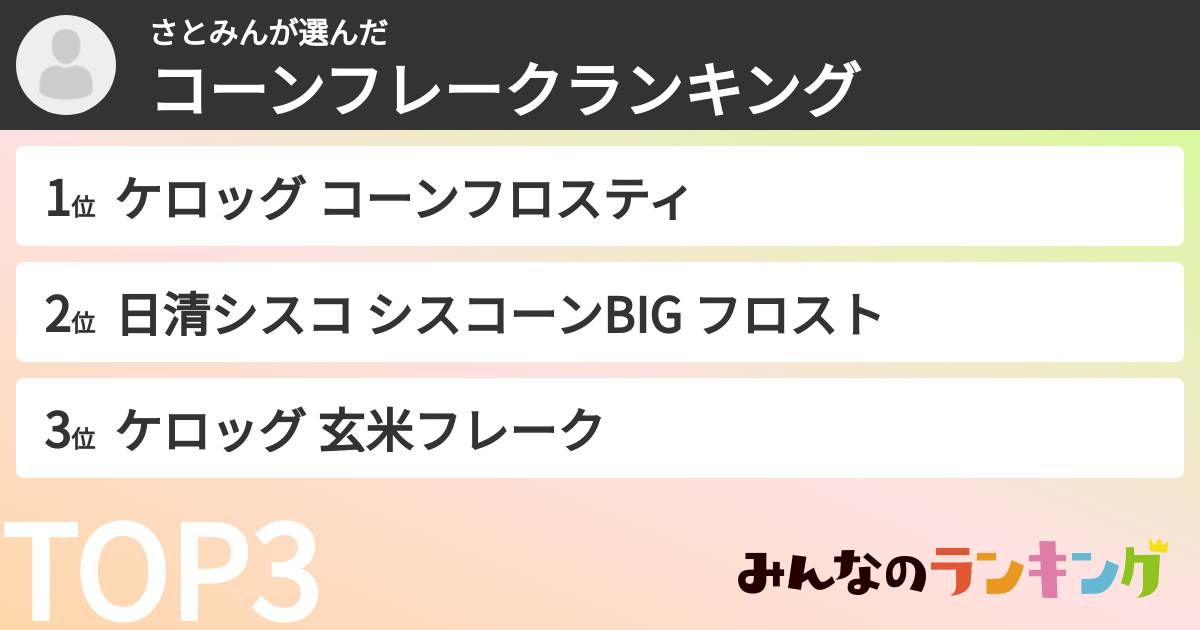 さとみんが選んだ
コーンフレークランキング

1位 ケロッグ コーンフロスティ

2位 日清シスコ シスコーンBIG フロスト

3位 ケロッグ 玄米フレーク

TOP3

みんなのランキング